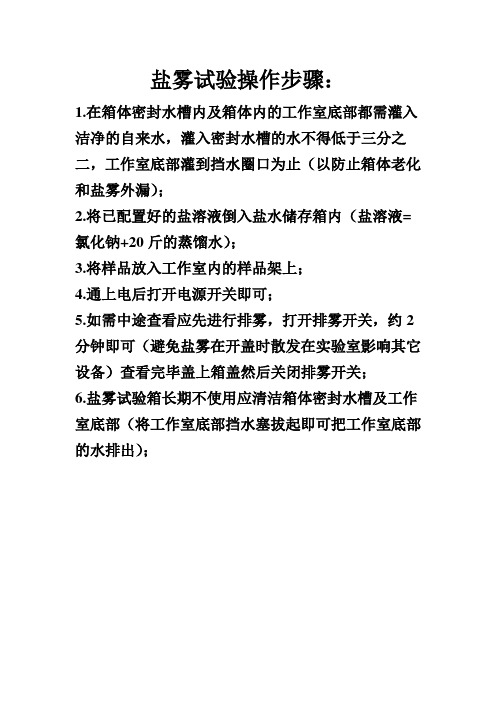 盐雾试验操作步骤：

1.在箱体密封水槽内及箱体内的工作室底部都需灌入洁净的自来水，灌入密封水槽的水不得低于三分之二，工作室底部灌到挡水圈口为止（以防止箱体老化和盐雾外漏）；

2.将已配置好的盐溶液倒入盐水储存箱内（盐溶液=氯化钠+20 斤的蒸馏水）；

3.将样品放入工作室内的样品架上；

4.通上电后打开电源开关即可；

5.如需中途查看应先进行排雾，打开排雾开关，约 2 分钟即可（避免盐雾在开盖时散发在实验室影响其它设备）查看完毕盖上箱盖然后关闭排雾开关；

6.盐雾试验箱长期不使用应清洁箱体密封水槽及工作室底部（将工作室底部挡水塞拔起即可把工作室底部的水排出）；